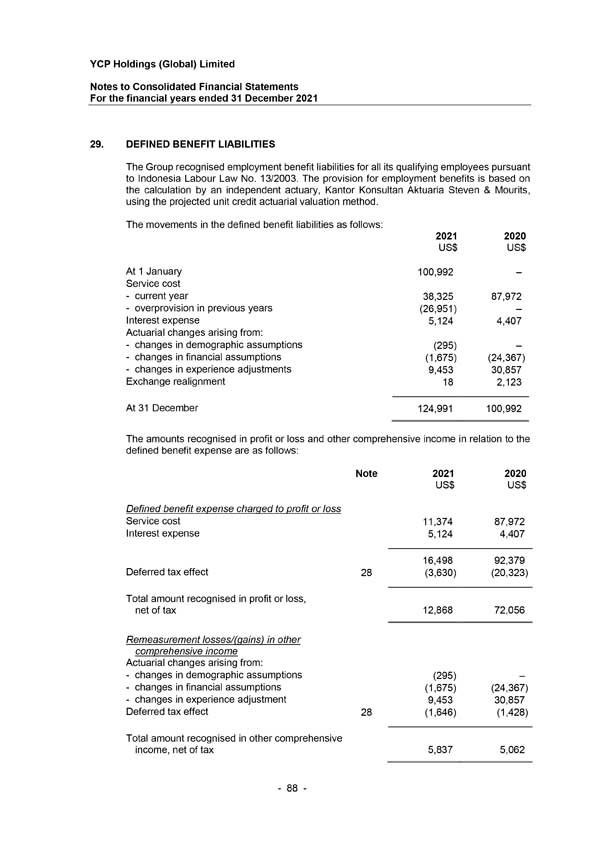 YCP Holdings (Global) Limited

Notes to Consolidated Financial Statements
For the financial years ended 31 December 2021

29. DEFINED BENEFIT LIABILITIES

The Group recognised employment benefit liabilities for all its qualifying employees pursuant to Indonesia Labour Law No. 13/2003. The provision for employment benefits is based on the calculation by an independent actuary, Kantor Konsultan Aktuaria Steven & Mourits, using the projected unit credit actuarial valuation method.

The movements in the defined benefit liabilities as follows:

| | 2021 US$ | 2020 US$ |
|---|---|---|
| At 1 January | 100,992 | – |
| Service cost | | |
| - current year | 38,325 | 87,972 |
| - overprovision in previous years | (26,951) | – |
| Interest expense | 5,124 | 4,407 |
| Actuarial changes arising from: | | |
| - changes in demographic assumptions | (295) | – |
| - changes in financial assumptions | (1,675) | (24,367) |
| - changes in experience adjustments | 9,453 | 30,857 |
| Exchange realignment | 18 | 2,123 |
| At 31 December | 124,991 | 100,992 |

The amounts recognised in profit or loss and other comprehensive income in relation to the defined benefit expense are as follows:

| | Note | 2021 US$ | 2020 US$ |
|---|---|---|---|
| Defined benefit expense charged to profit or loss | | | |
| Service cost | | 11,374 | 87,972 |
| Interest expense | | 5,124 | 4,407 |
| | | 16,498 | 92,379 |
| Deferred tax effect | 28 | (3,630) | (20,323) |
| Total amount recognised in profit or loss, net of tax | | 12,868 | 72,056 |
| Remeasurement losses/(gains) in other comprehensive income | | | |
| Actuarial changes arising from: | | | |
| - changes in demographic assumptions | | (295) | – |
| - changes in financial assumptions | | (1,675) | (24,367) |
| - changes in experience adjustment | | 9,453 | 30,857 |
| Deferred tax effect | 28 | (1,646) | (1,428) |
| Total amount recognised in other comprehensive income, net of tax | | 5,837 | 5,062 |

- 88 -